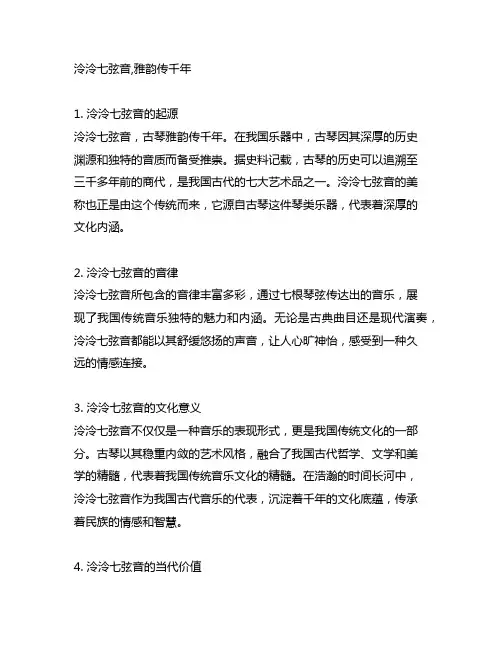 泠泠七弦音,雅韵传千年

1. 泠泠七弦音的起源
泠泠七弦音，古琴雅韵传千年。在我国乐器中，古琴因其深厚的历史渊源和独特的音质而备受推崇。据史料记载，古琴的历史可以追溯至三千多年前的商代，是我国古代的七大艺术品之一。泠泠七弦音的美称也正是由这个传统而来，它源自古琴这件琴类乐器，代表着深厚的文化内涵。

2. 泠泠七弦音的音律
泠泠七弦音所包含的音律丰富多彩，通过七根琴弦传达出的音乐，展现了我国传统音乐独特的魅力和内涵。无论是古典曲目还是现代演奏，泠泠七弦音都能以其舒缓悠扬的声音，让人心旷神怡，感受到一种久远的情感连接。

3. 泠泠七弦音的文化意义
泠泠七弦音不仅仅是一种音乐的表现形式，更是我国传统文化的一部分。古琴以其稳重内敛的艺术风格，融合了我国古代哲学、文学和美学的精髓，代表着我国传统音乐文化的精髓。在浩瀚的时间长河中，泠泠七弦音作为我国古代音乐的代表，沉淀着千年的文化底蕴，传承着民族的情感和智慧。

4. 泠泠七弦音的当代价值